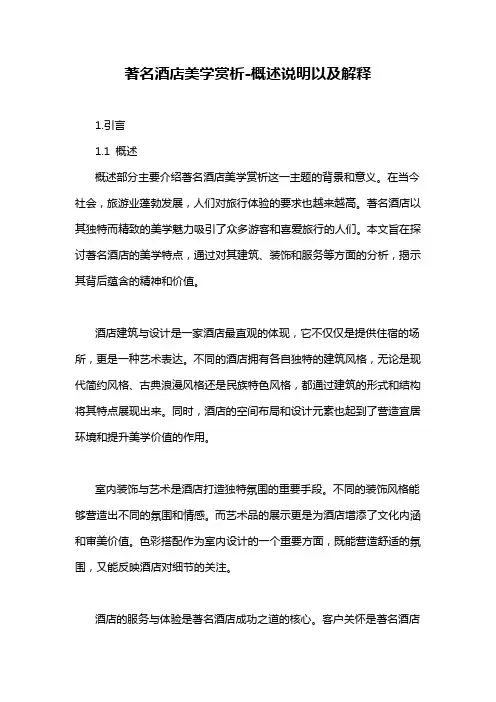 著名酒店美学赏析-概述说明以及解释

1.引言

1.1 概述

概述部分主要介绍著名酒店美学赏析这一主题的背景和意义。在当今社会，旅游业蓬勃发展，人们对旅行体验的要求也越来越高。著名酒店以其独特而精致的美学魅力吸引了众多游客和喜爱旅行的人们。本文旨在探讨著名酒店的美学特点，通过对其建筑、装饰和服务等方面的分析，揭示其背后蕴含的精神和价值。

酒店建筑与设计是一家酒店最直观的体现，它不仅仅是提供住宿的场所，更是一种艺术表达。不同的酒店拥有各自独特的建筑风格，无论是现代简约风格、古典浪漫风格还是民族特色风格，都通过建筑的形式和结构将其特点展现出来。同时，酒店的空间布局和设计元素也起到了营造宜居环境和提升美学价值的作用。

室内装饰与艺术是酒店打造独特氛围的重要手段。不同的装饰风格能够营造出不同的氛围和情感。而艺术品的展示更是为酒店增添了文化内涵和审美价值。色彩搭配作为室内设计的一个重要方面，既能营造舒适的氛围，又能反映酒店对细节的关注。

酒店的服务与体验是著名酒店成功之道的核心。客户关怀是著名酒店